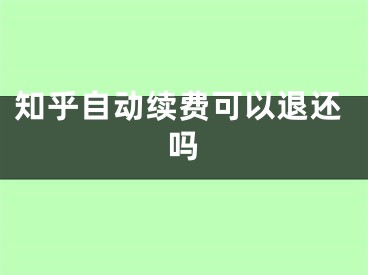 知乎自动续费可以退还吗